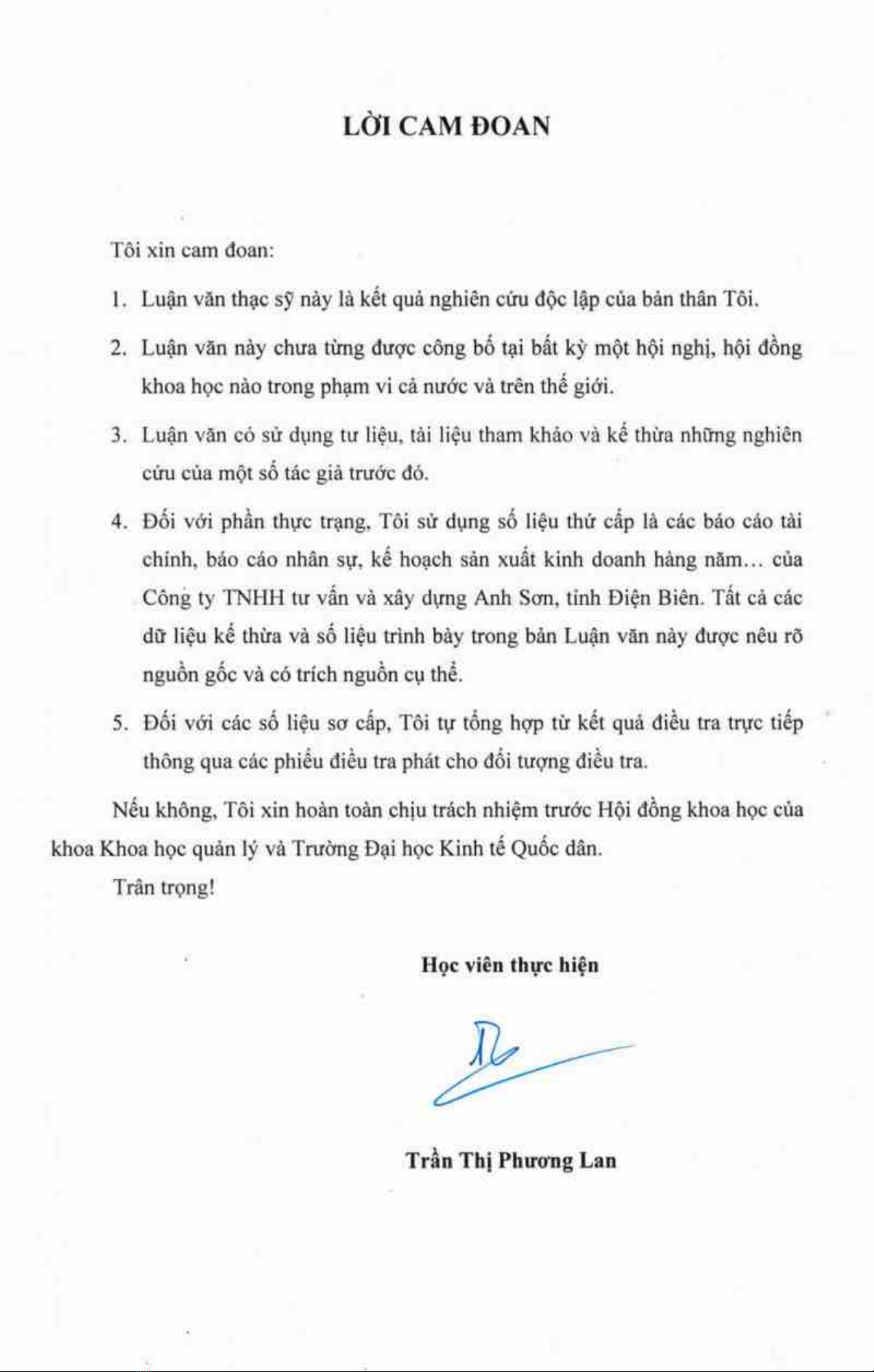 LỜI CAM ĐOAN

Tôi xin cam đoan:

1. Luận văn thạc sỹ này là kết quả nghiên cứu độc lập của bản thân Tôi.

2. Luận văn này chưa từng được công bố tại bất kỳ một hội nghị, hội đồng khoa học nào trong phạm vi cả nước và trên thế giới.

3. Luận văn có sử dụng tư liệu, tài liệu tham khảo và kế thừa những nghiên cứu của một số tác giả trước đó.

4. Đối với phần thực trạng, Tôi sử dụng số liệu thứ cấp là các báo cáo tài chính, báo cáo nhân sự, kế hoạch sản xuất kinh doanh hàng năm... của Công ty TNHH tư vấn và xây dựng Anh Sơn, tỉnh Điện Biên. Tất cả các dữ liệu kế thừa và số liệu trình bày trong bản Luận văn này được nêu rõ nguồn gốc và có trích nguồn cụ thể.

5. Đối với các số liệu sơ cấp, Tôi tự tổng hợp từ kết quả điều tra trực tiếp thông qua các phiếu điều tra phát cho đối tượng điều tra.

Nếu không, Tôi xin hoàn toàn chịu trách nhiệm trước Hội đồng khoa học của khoa Khoa học quản lý và Trường Đại học Kinh tế Quốc dân.

Trân trọng!

Học viên thực hiện

Trần Thị Phương Lan